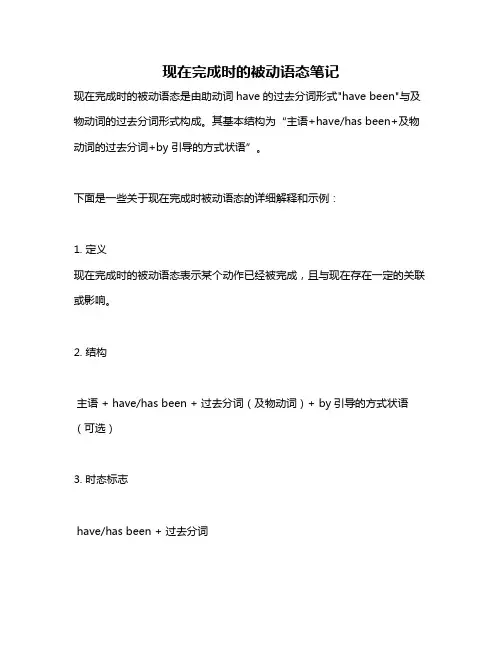 现在完成时的被动语态笔记

现在完成时的被动语态是由助动词 have 的过去分词形式"have been"与及物动词的过去分词形式构成。其基本结构为“主语+have/has been+及物动词的过去分词+by 引导的方式状语”。

下面是一些关于现在完成时被动语态的详细解释和示例：

1. 定义
现在完成时的被动语态表示某个动作已经被完成，且与现在存在一定的关联或影响。

2. 结构

主语 + have/has been + 过去分词（及物动词）+ by 引导的方式状语（可选）

3. 时态标志

have/has been + 过去分词